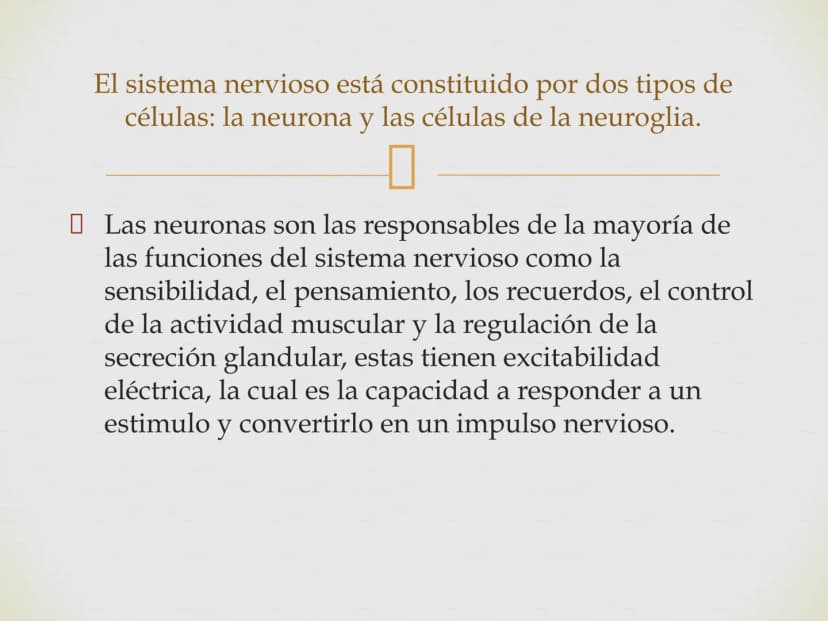 El sistema nervioso está constituido por dos tipos de células: la neurona y las células de la neuroglia.

Las neuronas son las responsables de la mayoría de las funciones del sistema nervioso como la sensibilidad, el pensamiento, los recuerdos, el control de la actividad muscular y la regulación de la secreción glandular, estas tienen excitabilidad eléctrica, la cual es la capacidad a responder a un estimulo y convertirlo en un impulso nervioso.